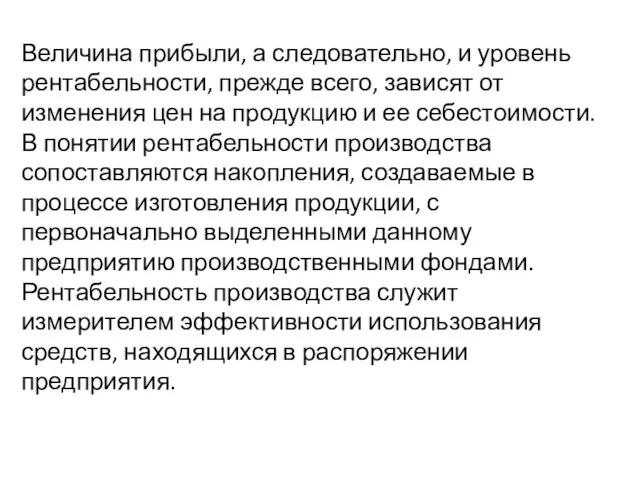 Величина прибыли, а следовательно, и уровень рентабельности, прежде всего, зависят от изменения цен на продукцию и ее себестоимости. В понятии рентабельности производства сопоставляются накопления, создаваемые в процессе изготовления продукции, с первоначально выделенными данному предприятию производственными фондами. Рентабельность производства служит измерителем эффективности использования средств, находящихся в распоряжении предприятия.